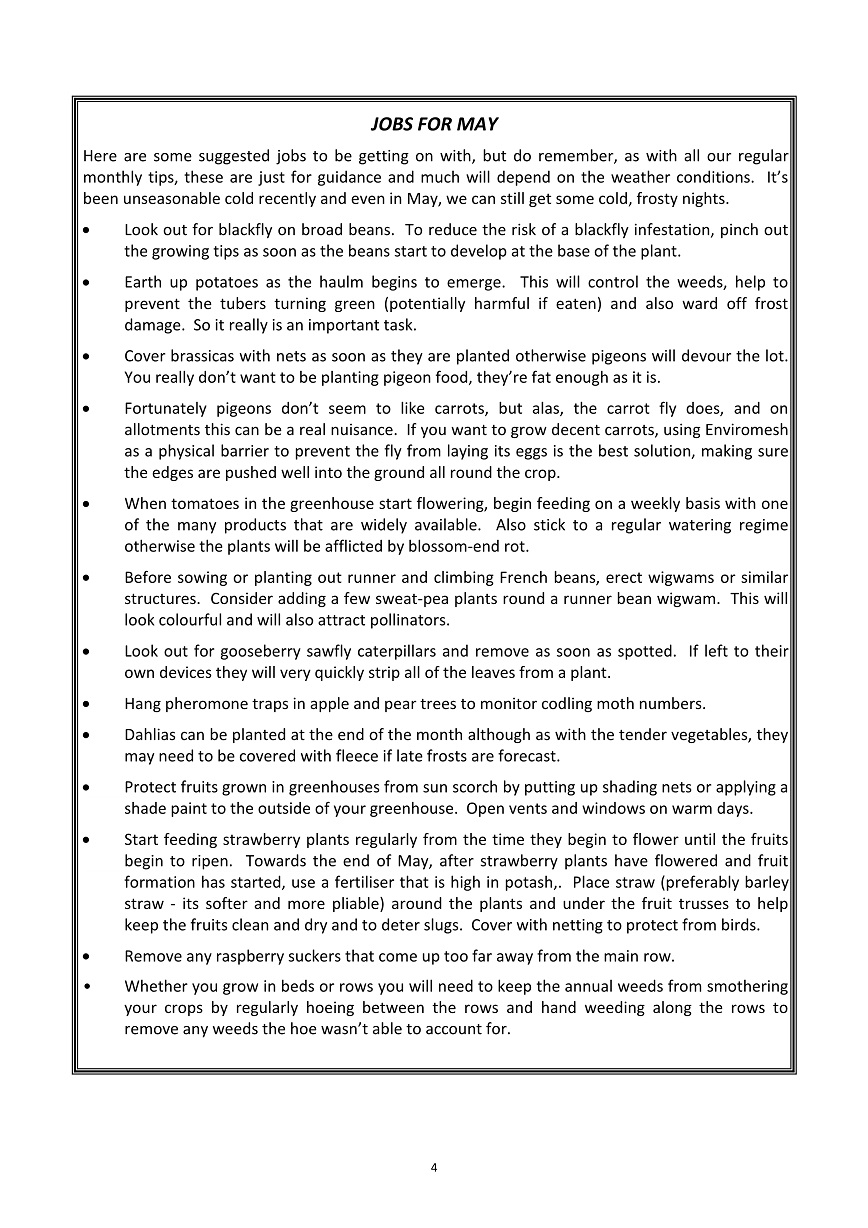 JOBS FOR MAY

Here are some suggested jobs to be getting on with, but do remember, as with all our regular monthly tips, these are just for guidance and much will depend on the weather conditions. It's been unseasonable cold recently and even in May, we can still get some cold, frosty nights.

• Look out for blackfly on broad beans. To reduce the risk of a blackfly infestation, pinch out the growing tips as soon as the beans start to develop at the base of the plant.

• Earth up potatoes as the haulm begins to emerge. This will control the weeds, help to prevent the tubers turning green (potentially harmful if eaten) and also ward off frost damage. So it really is an important task.

• Cover brassicas with nets as soon as they are planted otherwise pigeons will devour the lot. You really don't want to be planting pigeon food, they're fat enough as it is.

• Fortunately pigeons don't seem to like carrots, but alas, the carrot fly does, and on allotments this can be a real nuisance. If you want to grow decent carrots, using Enviromesh as a physical barrier to prevent the fly from laying its eggs is the best solution, making sure the edges are pushed well into the ground all round the crop.

• When tomatoes in the greenhouse start flowering, begin feeding on a weekly basis with one of the many products that are widely available. Also stick to a regular watering regime otherwise the plants will be afflicted by blossom-end rot.

• Before sowing or planting out runner and climbing French beans, erect wigwams or similar structures. Consider adding a few sweat-pea plants round a runner bean wigwam. This will look colourful and will also attract pollinators.

• Look out for gooseberry sawfly caterpillars and remove as soon as spotted. If left to their own devices they will very quickly strip all of the leaves from a plant.

• Hang pheromone traps in apple and pear trees to monitor codling moth numbers.

• Dahlias can be planted at the end of the month although as with the tender vegetables, they may need to be covered with fleece if late frosts are forecast.

• Protect fruits grown in greenhouses from sun scorch by putting up shading nets or applying a shade paint to the outside of your greenhouse. Open vents and windows on warm days.

• Start feeding strawberry plants regularly from the time they begin to flower until the fruits begin to ripen. Towards the end of May, after strawberry plants have flowered and fruit formation has started, use a fertiliser that is high in potash,. Place straw (preferably barley straw - its softer and more pliable) around the plants and under the fruit trusses to help keep the fruits clean and dry and to deter slugs. Cover with netting to protect from birds.

• Remove any raspberry suckers that come up too far away from the main row.

• Whether you grow in beds or rows you will need to keep the annual weeds from smothering your crops by regularly hoeing between the rows and hand weeding along the rows to remove any weeds the hoe wasn't able to account for.

4